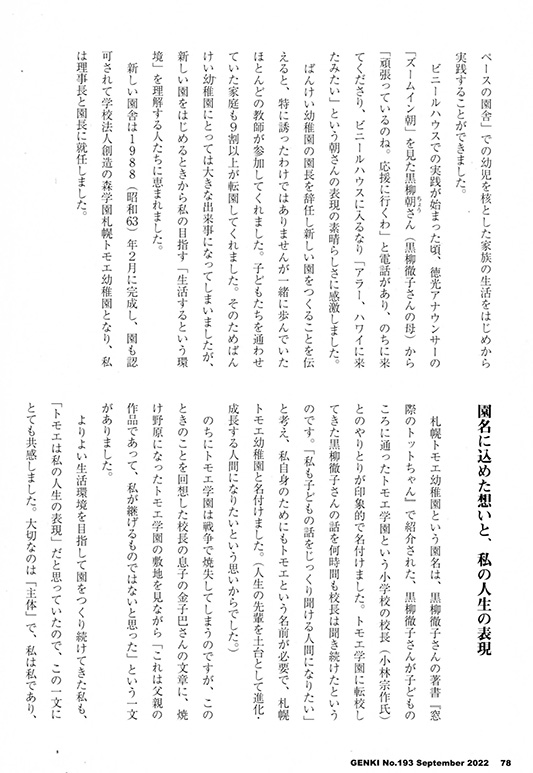 ベースの園舎」での幼児を核とした家族の生活をはじめから実践することができました。

ビニールハウスでの実践が始まった頃、徳光アナウンサーの「ズームイン朝」を見た黒柳朝さん（黒柳徹子さんの母）から「頑張っているのね。応援に行くわ」と電話があり、のちに来てくださり、ビニールハウスに入るなり「アラー、ハワイに来たみたい」という朝さんの表現の素晴らしさに感激しました。

ばんけい幼稚園の園長を辞任し新しい園をつくることを伝えると、特に誘ったわけではありませんが一緒に歩んでいたほとんどの教師が参加してくれました。子どもたちを通わせていた家庭も9割以上が転園してくれました。そのためばんけい幼稚園にとっては大きな出来事になってしまいましたが、新しい園をはじめるときから私の目指す「生活するという環境」を理解する人たちに恵まれました。

新しい園舎は1988（昭和63）年2月に完成し、園も認可されて学校法人創造の森学園札幌トモエ幼稚園となり、私は理事長と園長に就任しました。

園名に込めた想いと、私の人生の表現

札幌トモエ幼稚園という園名は、黒柳徹子さんの著書『窓際のトットちゃん』で紹介された、黒柳徹子さんが子どものころに通ったトモエ学園という小学校の校長（小林宗作氏）とのやりとりが印象的で名付けました。トモエ学園に転校してきた黒柳徹子さんの話を何時間も校長は聞き続けたというのです。「私も子どもの話をじっくり聞ける人間になりたい」と考え、私自身のためにもトモエという名前が必要で、札幌トモエ幼稚園と名付けました。（人生の先輩を土台として進化・成長する人間になりたいという思いからでした。）

のちにトモエ学園は戦争で焼失してしまうのですが、このときのことを回想した校長の息子の金子巴さんの文章に、焼け野原になったトモエ学園の敷地を見ながら「これは父親の作品であって、私が継げるものではないと思った」という一文がありました。

よりよい生活環境を目指して園をつくり続けてきた私も、「トモエは私の人生の表現」だと思っていたので、この一文にとても共感しました。大切なのは「主体」で、私は私であり、

GENKI No.193 September 2022 78